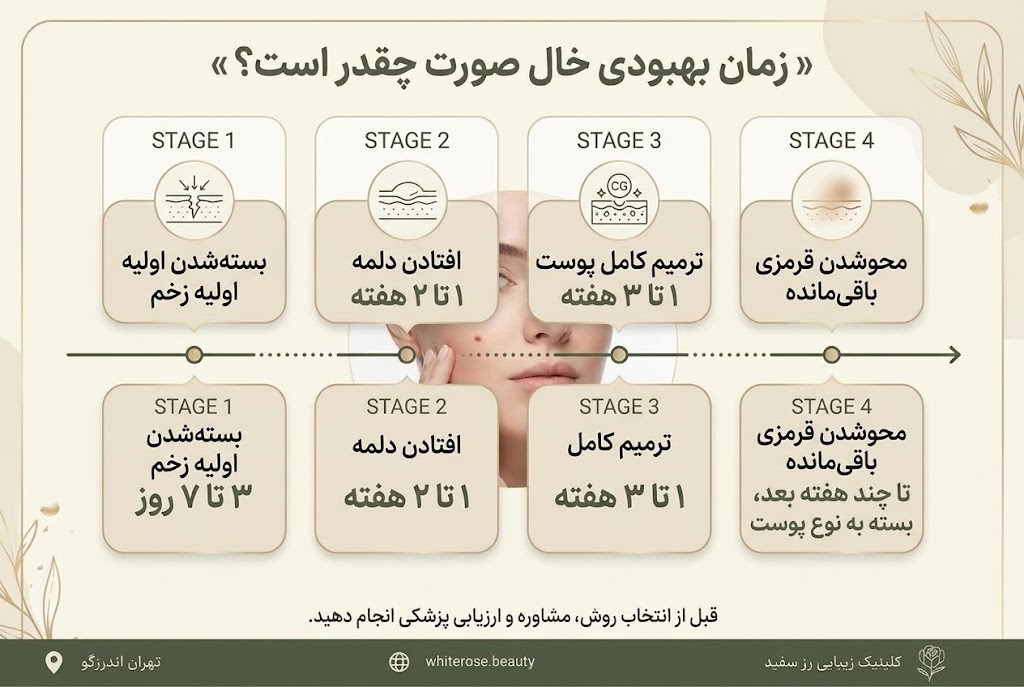 « زمان بهبودی خال صورت چقدر است؟ »

STAGE 1
بسته‌شدن اولیه
اولیه زخم

STAGE 2
افتادن دلمه
۱ تا ۲ هفته

STAGE 3
CG
ترمیم کامل پوست
۱ تا ۳ هفته

STAGE 4
محوشدن قرمزی
باقی‌مانده

STAGE 1
بسته‌شدن
اولیه زخم
۳ تا ۷ روز

STAGE 2
افتادن دلمه
۱ تا ۲ هفته

STAGE 3
ترمیم کامل
۱ تا ۳ هفته

STAGE 4
محوشدن قرمزی
باقی‌مانده
تا چند هفته بعد،
بسته به نوع پوست

قبل از انتخاب روش، مشاوره و ارزیابی پزشکی انجام دهید.

تهران اندرزگو
whiterose.beauty
کلینیک زیبایی رز سفید